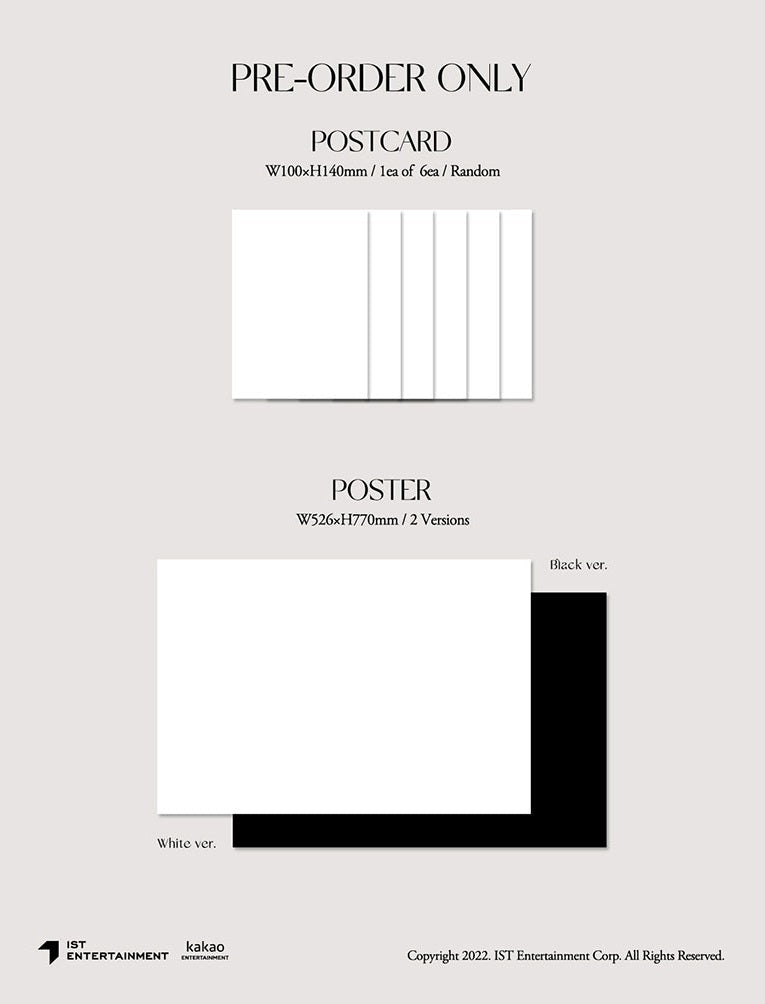 PRE-ORDER ONLY

POSTCARD
W100×H140mm / 1ea of 6ea / Random

POSTER
W526×H770mm / 2 Versions

Black ver.

White ver.

IST
ENTERTAINMENT

kakao
ENTERTAINMENT

Copyright 2022. IST Entertainment Corp. All Rights Reserved.